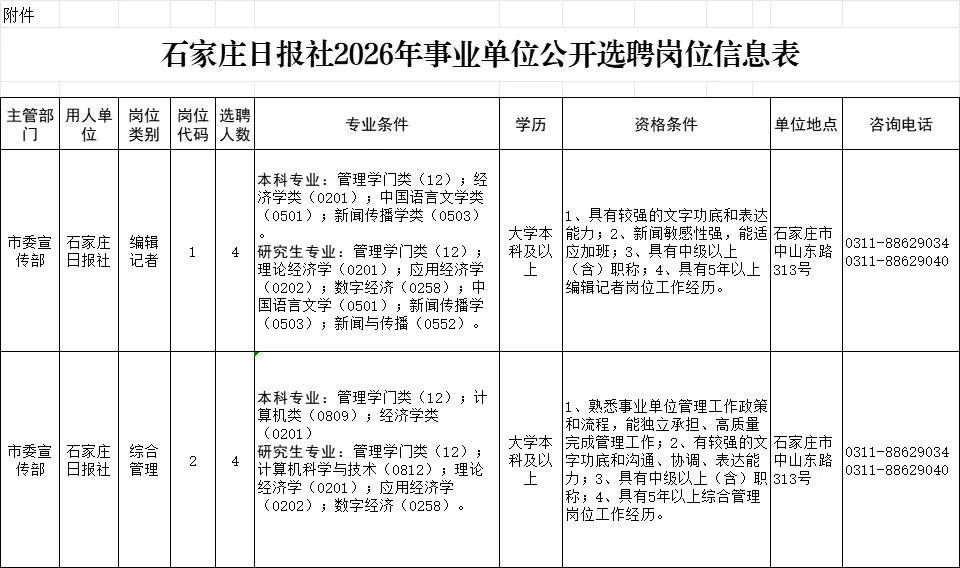 附件

石家庄日报社2026年事业单位公开选聘岗位信息表

| 主管部门 | 用人单位 | 岗位类别 | 岗位代码 | 选聘人数 | 专业条件 | 学历 | 资格条件 | 单位地点 | 咨询电话 |
|---|---|---|---|---|---|---|---|---|---|
| 市委宣传部 | 石家庄日报社 | 编辑记者 | 1 | 4 | 本科专业：管理学门类（12）；经济学类（0201）；中国语言文学类（0501）；新闻传播学类（0503）。 研究生专业：管理学门类（12）；理论经济学（0201）；应用经济学（0202）；数字经济（0258）；中国语言文学（0501）；新闻传播学（0503）；新闻与传播（0552）。 | 大学本科及以上 | 1、具有较强的文字功底和表达能力；2、新闻敏感性强，能适应加班；3、具有中级以上（含）职称；4、具有5年以上编辑记者岗位工作经历。 | 石家庄市中山东路313号 | 0311-88629034 0311-88629040 |
| 市委宣传部 | 石家庄日报社 | 综合管理 | 2 | 4 | 本科专业：管理学门类（12）；计算机类（0809）；经济学类（0201） 研究生专业：管理学门类（12）；计算机科学与技术（0812）；理论经济学（0201）；应用经济学（0202）；数字经济（0258）。 | 大学本科及以上 | 1、熟悉事业单位管理工作政策和流程，能独立承担、高质量完成管理工作；2、有较强的文字功底和沟通、协调、表达能力；3、具有中级以上（含）职称；4、具有5年以上综合管理岗位工作经历。 | 石家庄市中山东路313号 | 0311-88629034 0311-88629040 |